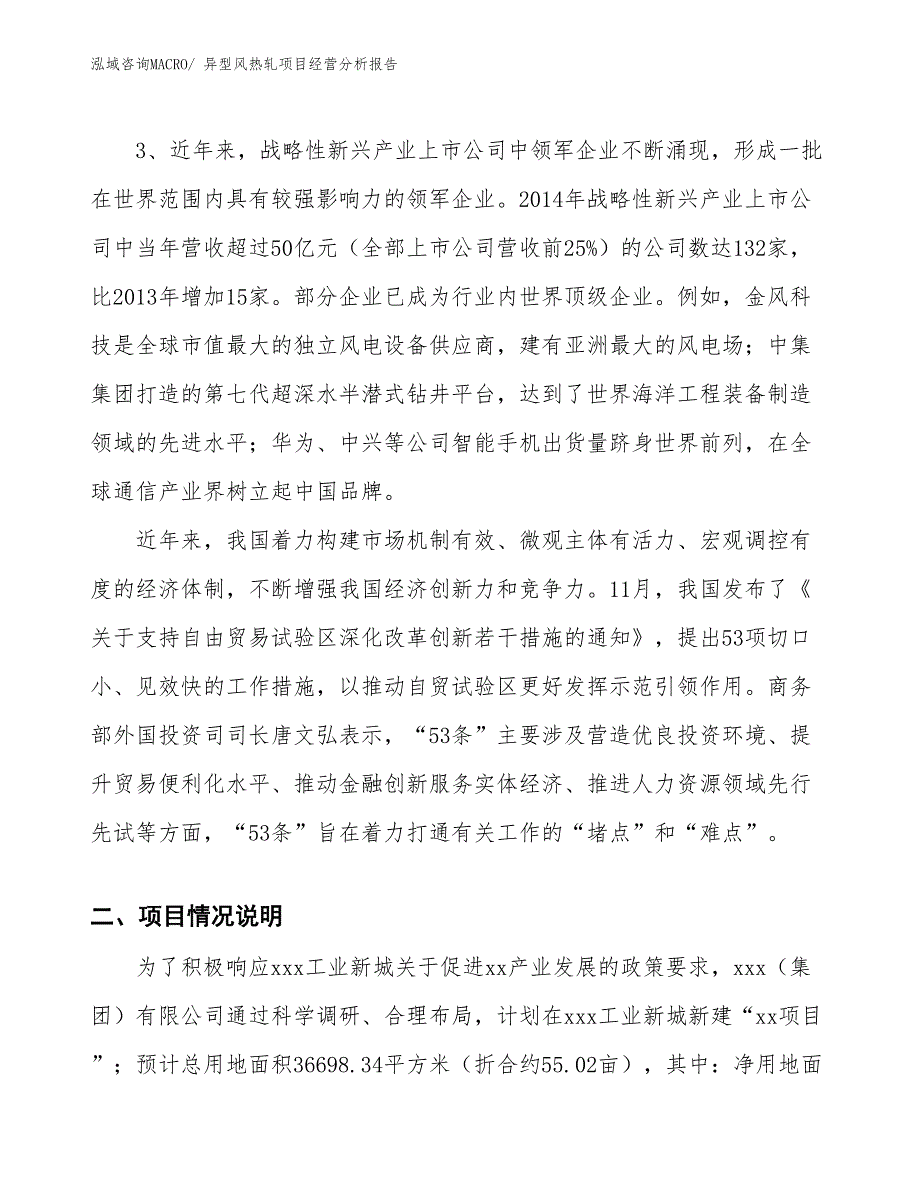 泓域咨询MACRO/ 异型风热轧项目经营分析报告

3、近年来，战略性新兴产业上市公司中领军企业不断涌现，形成一批在世界范围内具有较强影响力的领军企业。2014年战略性新兴产业上市公司中当年营收超过50亿元（全部上市公司营收前25%）的公司数达132家，比2013年增加15家。部分企业已成为行业内世界顶级企业。例如，金风科技是全球市值最大的独立风电设备供应商，建有亚洲最大的风电场；中集集团打造的第七代超深水半潜式钻井平台，达到了世界海洋工程装备制造领域的先进水平；华为、中兴等公司智能手机出货量跻身世界前列，在全球通信产业界树立起中国品牌。

近年来，我国着力构建市场机制有效、微观主体有活力、宏观调控有度的经济体制，不断增强我国经济创新力和竞争力。11月，我国发布了《关于支持自由贸易试验区深化改革创新若干措施的通知》，提出53项切口小、见效快的工作措施，以推动自贸试验区更好发挥示范引领作用。商务部外国投资司司长唐文弘表示，“53条”主要涉及营造优良投资环境、提升贸易便利化水平、推动金融创新服务实体经济、推进人力资源领域先行先试等方面，“53条”旨在着力打通有关工作的“堵点”和“难点”。

二、项目情况说明

为了积极响应xxx工业新城关于促进xx产业发展的政策要求，xxx（集团）有限公司通过科学调研、合理布局，计划在xxx工业新城新建“xx项目”；预计总用地面积36698.34平方米（折合约55.02亩），其中：净用地面